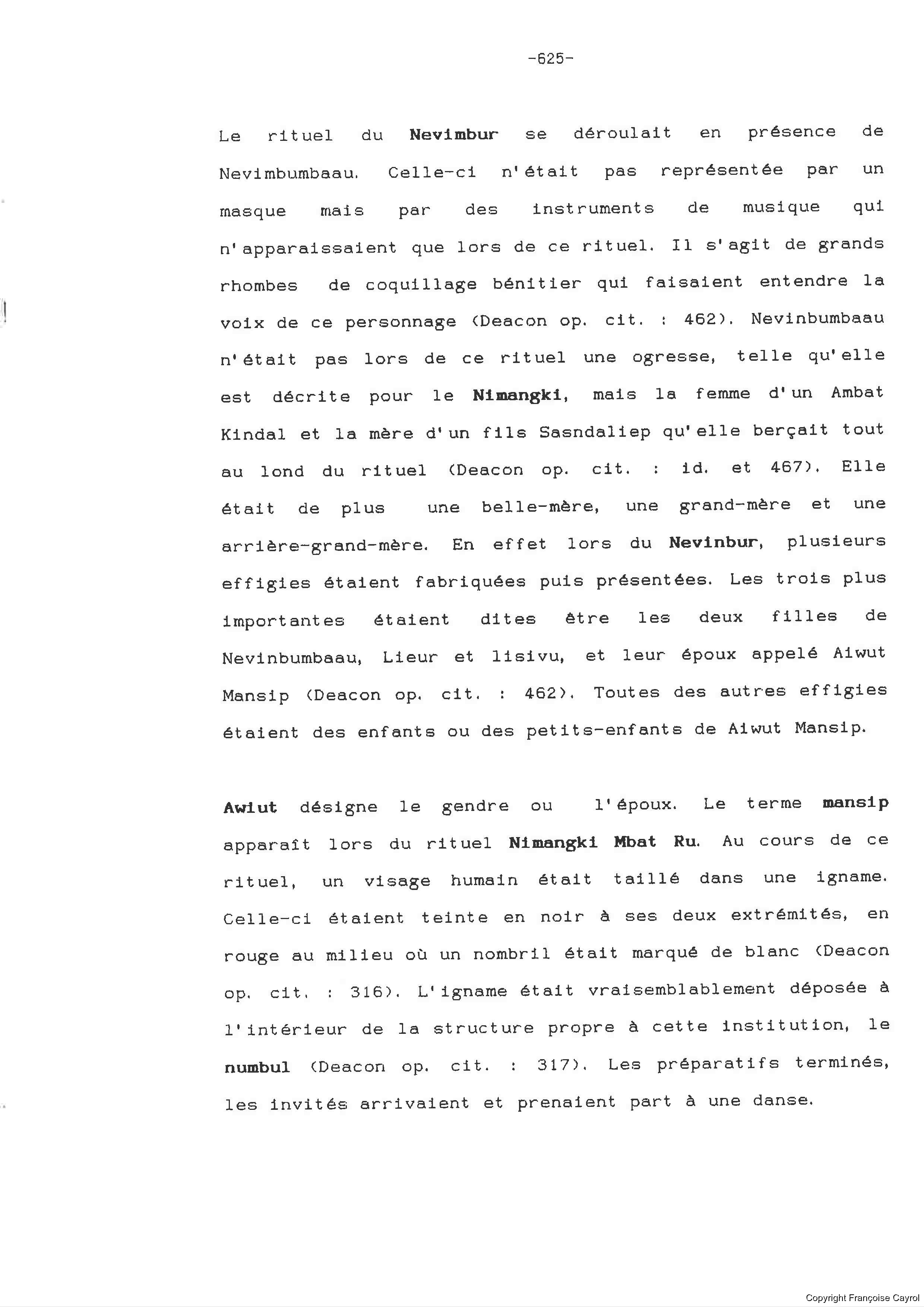 -625-

Le rituel du Nevimbur se déroulait en présence de Nevimbumbaau. Celle-ci n'était pas représentée par un masque mais par des instruments de musique qui n'apparaissaient que lors de ce rituel. Il s'agit de grands rhombes de coquillage bénitier qui faisaient entendre la voix de ce personnage (Deacon op. cit. : 462). Nevinbumbaau n'était pas lors de ce rituel une ogresse, telle qu'elle est décrite pour le Nimangki, mais la femme d'un Ambat Kindal et la mère d'un fils Sasndaliep qu'elle berçait tout au lond du rituel (Deacon op. cit. : id. et 467). Elle était de plus une belle-mère, une grand-mère et une arrière-grand-mère. En effet lors du Nevinbur, plusieurs effigies étaient fabriquées puis présentées. Les trois plus importantes étaient dites être les deux filles de Nevinbumbaau, Lieur et lisivu, et leur époux appelé Aiwut Mansip (Deacon op. cit. : 462). Toutes des autres effigies étaient des enfants ou des petits-enfants de Aiwut Mansip.

Awiut désigne le gendre ou l'époux. Le terme mansip apparaît lors du rituel Nimangki Mbat Ru. Au cours de ce rituel, un visage humain était taillé dans une igname. Celle-ci étaient teinte en noir à ses deux extrémités, en rouge au milieu où un nombril était marqué de blanc (Deacon op. cit. : 316). L'igname était vraisemblablement déposée à l'intérieur de la structure propre à cette institution, le numbul (Deacon op. cit. : 317). Les préparatifs terminés, les invités arrivaient et prenaient part à une danse.

Copyright Françoise Cayrol